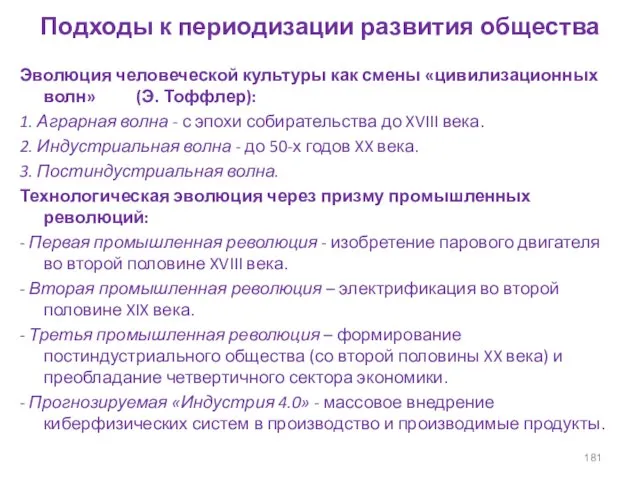 Подходы к периодизации развития общества

Эволюция человеческой культуры как смены «цивилизационных волн» (Э. Тоффлер):

1. Аграрная волна - с эпохи собирательства до XVIII века.

2. Индустриальная волна - до 50-х годов XX века.

3. Постиндустриальная волна.

Технологическая эволюция через призму промышленных революций:

- Первая промышленная революция - изобретение парового двигателя во второй половине XVIII века.

- Вторая промышленная революция – электрификация во второй половине XIX века.

- Третья промышленная революция – формирование постиндустриального общества (со второй половины XX века) и преобладание четвертичного сектора экономики.

- Прогнозируемая «Индустрия 4.0» - массовое внедрение киберфизических систем в производство и производимые продукты.

181